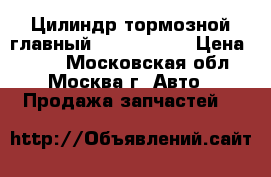 Цилиндр тормозной главный Цена Московская обл Москва г Авто Продажа запчастей

http://Объявлений.сайт